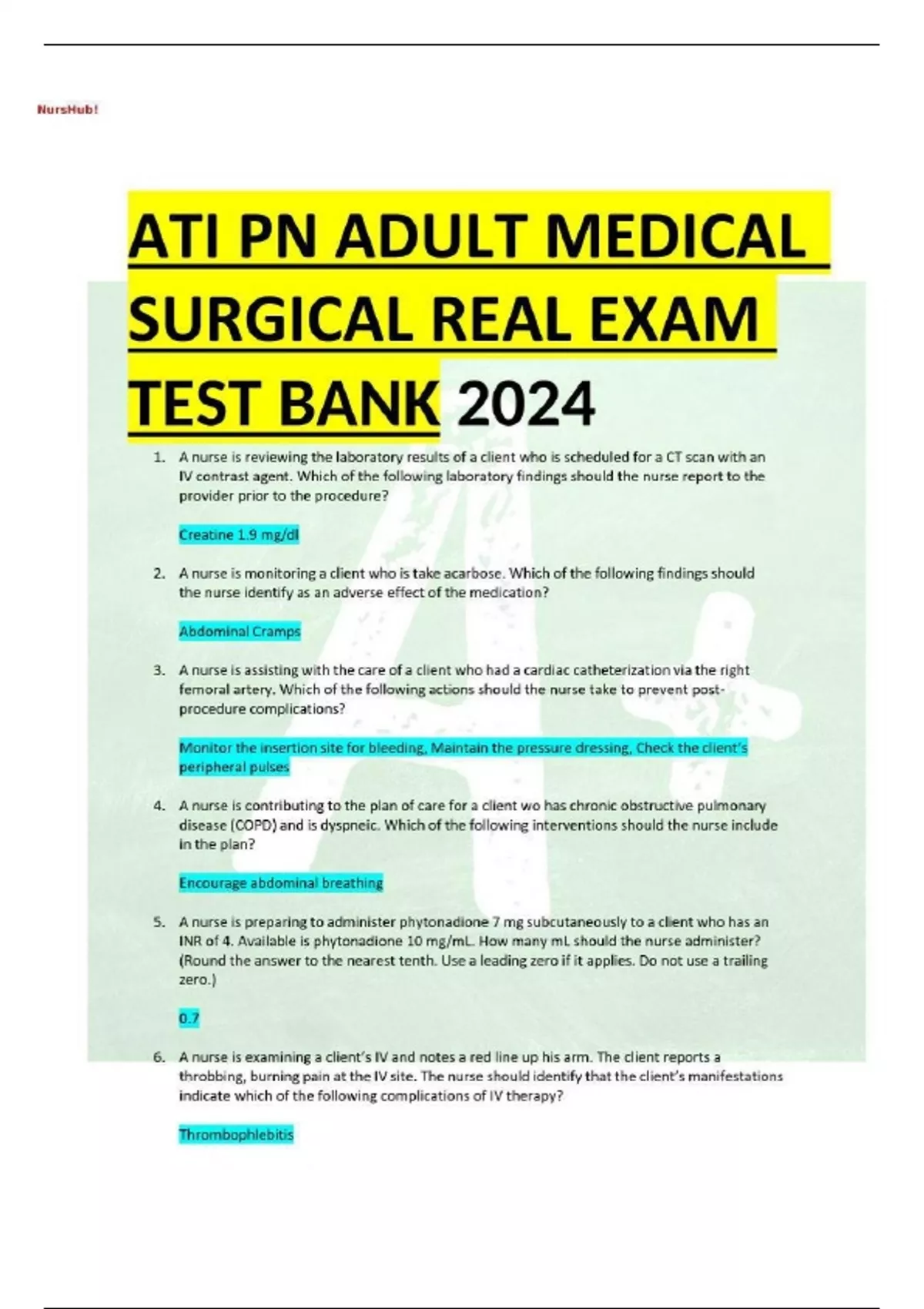 NursHub!

ATI PN ADULT MEDICAL SURGICAL REAL EXAM TEST BANK 2024

1. A nurse is reviewing the laboratory results of a client who is scheduled for a CT scan with an IV contrast agent. Which of the following laboratory findings should the nurse report to the provider prior to the procedure?

Creatine 1.9 mg/dl

2. A nurse is monitoring a client who is take acarbose. Which of the following findings should the nurse identify as an adverse effect of the medication?

Abdominal Cramps

3. A nurse is assisting with the care of a client who had a cardiac catheterization via the right femoral artery. Which of the following actions should the nurse take to prevent post-procedure complications?

Monitor the insertion site for bleeding, Maintain the pressure dressing, Check the client's peripheral pulses

4. A nurse is contributing to the plan of care for a client wo has chronic obstructive pulmonary disease (COPD) and is dyspneic. Which of the following interventions should the nurse include in the plan?

Encourage abdominal breathing

5. A nurse is preparing to administer phytonadione 7 mg subcutaneously to a client who has an INR of 4. Available is phytonadione 10 mg/mL. How many mL should the nurse administer? (Round the answer to the nearest tenth. Use a leading zero if it applies. Do not use a trailing zero.)

0.7

6. A nurse is examining a client's IV and notes a red line up his arm. The client reports a throbbing, burning pain at the IV site. The nurse should identify that the client's manifestations indicate which of the following complications of IV therapy?

Thrombophlebitis